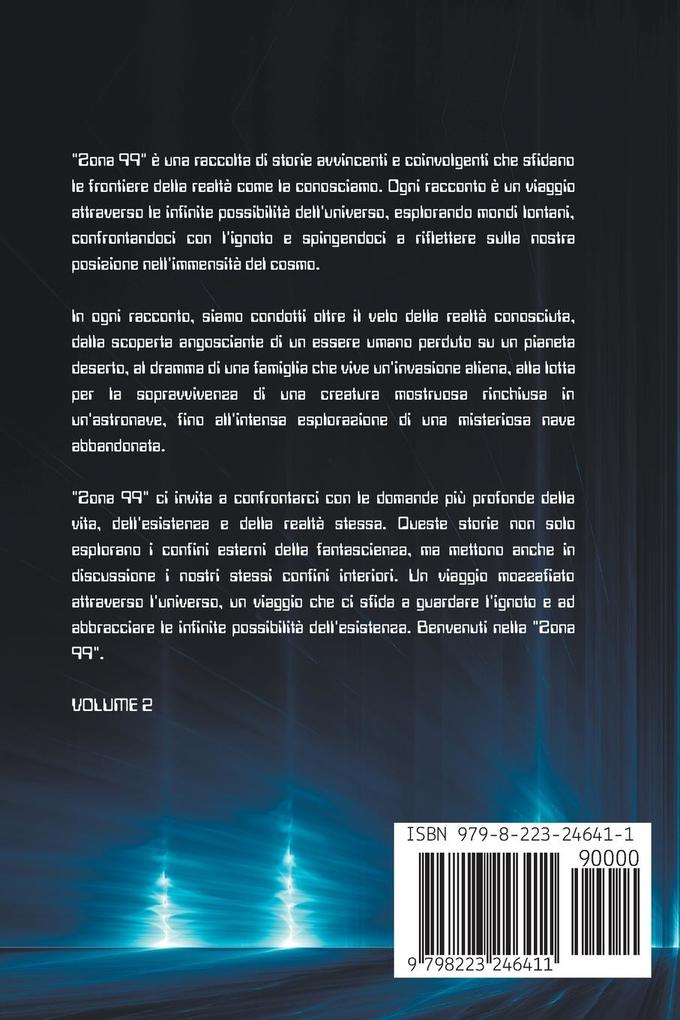 "Zona 99" è una raccolta di storie avvincenti e coinvolgenti che sfidano le frontiere della realtà come la conosciamo. Ogni racconto è un viaggio attraverso le infinite possibilità dell'universo, esplorando mondi lontani, confrontandoci con l'ignoto e spingendoci a riflettere sulla nostra posizione nell'immensità del cosmo.

In ogni racconto, siamo condotti oltre il velo della realtà conosciuta, dalla scoperta angosciante di un essere umano perduto su un pianeta deserto, al dramma di una famiglia che vive un'invasione aliena, alla lotta per la sopravvivenza di una creatura mostruosa rinchiusa in un'astronave, fino all'intensa esplorazione di una misteriosa nave abbandonata.

"Zona 99" ci invita a confrontarci con le domande più profonde della vita, dell'esistenza e della realtà stessa. Queste storie non solo esplorano i confini esterni della fantascienza, ma mettono anche in discussione i nostri stessi confini interiori. Un viaggio mozzafiato attraverso l'universo, un viaggio che ci sfida a guardare l'ignoto e ad abbracciare le infinite possibilità dell'esistenza. Benvenuti nella "Zona 99".

VOLUME 2

ISBN 979-8-223-24641-1
90000
9 798223 246411